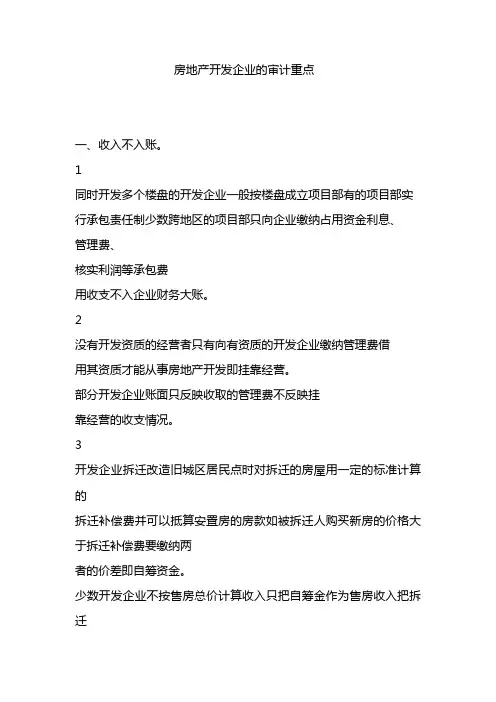 房地产开发企业的审计重点

一、收入不入账。

1

同时开发多个楼盘的开发企业一般按楼盘成立项目部有的项目部实行承包责任制少数跨地区的项目部只向企业缴纳占用资金利息、管理费、核实利润等承包费用收支不入企业财务大账。

2

没有开发资质的经营者只有向有资质的开发企业缴纳管理费借用其资质才能从事房地产开发即挂靠经营。部分开发企业账面只反映收取的管理费不反映挂靠经营的收支情况。

3

开发企业拆迁改造旧城区居民点时对拆迁的房屋用一定的标准计算的拆迁补偿费并可以抵算安置房的房款如被拆迁人购买新房的价格大于拆迁补偿费要缴纳两者的价差即自筹资金。少数开发企业不按售房总价计算收入只把自筹金作为售房收入把拆迁